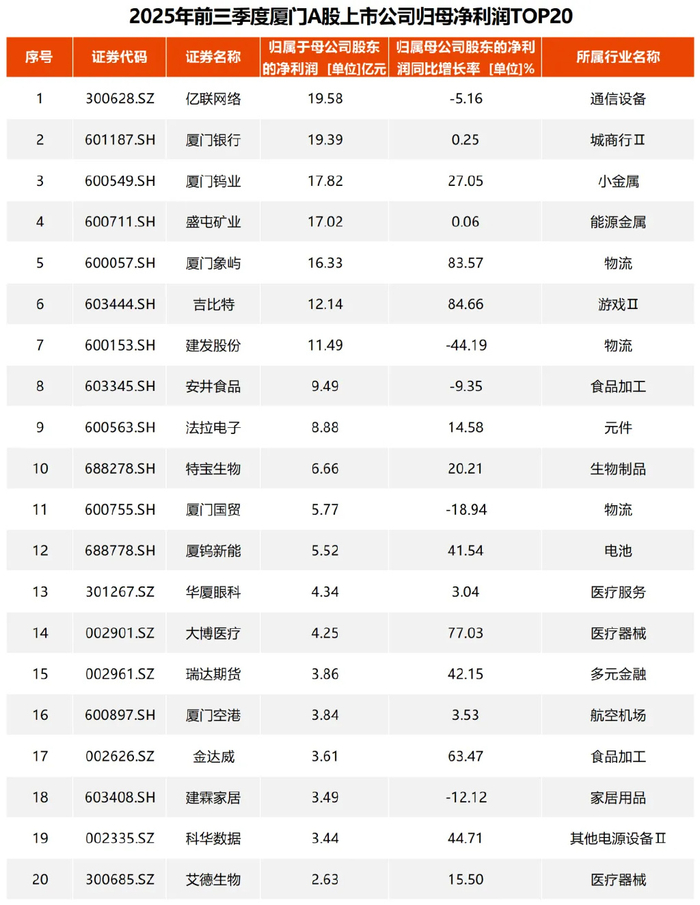 2025年前三季度厦门A股上市公司归母净利润TOP20

| 序号 | 证券代码 | 证券名称 | 归属于母公司股东的净利润 [单位]亿元 | 归属母公司股东的净利润同比增长率 [单位]% | 所属行业名称 |
|---|---|---|---|---|---|
| 1 | 300628.SZ | 亿联网络 | 19.58 | -5.16 | 通信设备 |
| 2 | 601187.SH | 厦门银行 | 19.39 | 0.25 | 城商行Ⅱ |
| 3 | 600549.SH | 厦门钨业 | 17.82 | 27.05 | 小金属 |
| 4 | 600711.SH | 盛屯矿业 | 17.02 | 0.06 | 能源金属 |
| 5 | 600057.SH | 厦门象屿 | 16.33 | 83.57 | 物流 |
| 6 | 603444.SH | 吉比特 | 12.14 | 84.66 | 游戏Ⅱ |
| 7 | 600153.SH | 建发股份 | 11.49 | -44.19 | 物流 |
| 8 | 603345.SH | 安井食品 | 9.49 | -9.35 | 食品加工 |
| 9 | 600563.SH | 法拉电子 | 8.88 | 14.58 | 元件 |
| 10 | 688278.SH | 特宝生物 | 6.66 | 20.21 | 生物制品 |
| 11 | 600755.SH | 厦门国贸 | 5.77 | -18.94 | 物流 |
| 12 | 688778.SH | 厦钨新能 | 5.52 | 41.54 | 电池 |
| 13 | 301267.SZ | 华厦眼科 | 4.34 | 3.04 | 医疗服务 |
| 14 | 002901.SZ | 大博医疗 | 4.25 | 77.03 | 医疗器械 |
| 15 | 002961.SZ | 瑞达期货 | 3.86 | 42.15 | 多元金融 |
| 16 | 600897.SH | 厦门空港 | 3.84 | 3.53 | 航空机场 |
| 17 | 002626.SZ | 金达威 | 3.61 | 63.47 | 食品加工 |
| 18 | 603408.SH | 建霖家居 | 3.49 | -12.12 | 家居用品 |
| 19 | 002335.SZ | 科华数据 | 3.44 | 44.71 | 其他电源设备Ⅱ |
| 20 | 300685.SZ | 艾德生物 | 2.63 | 15.50 | 医疗器械 |